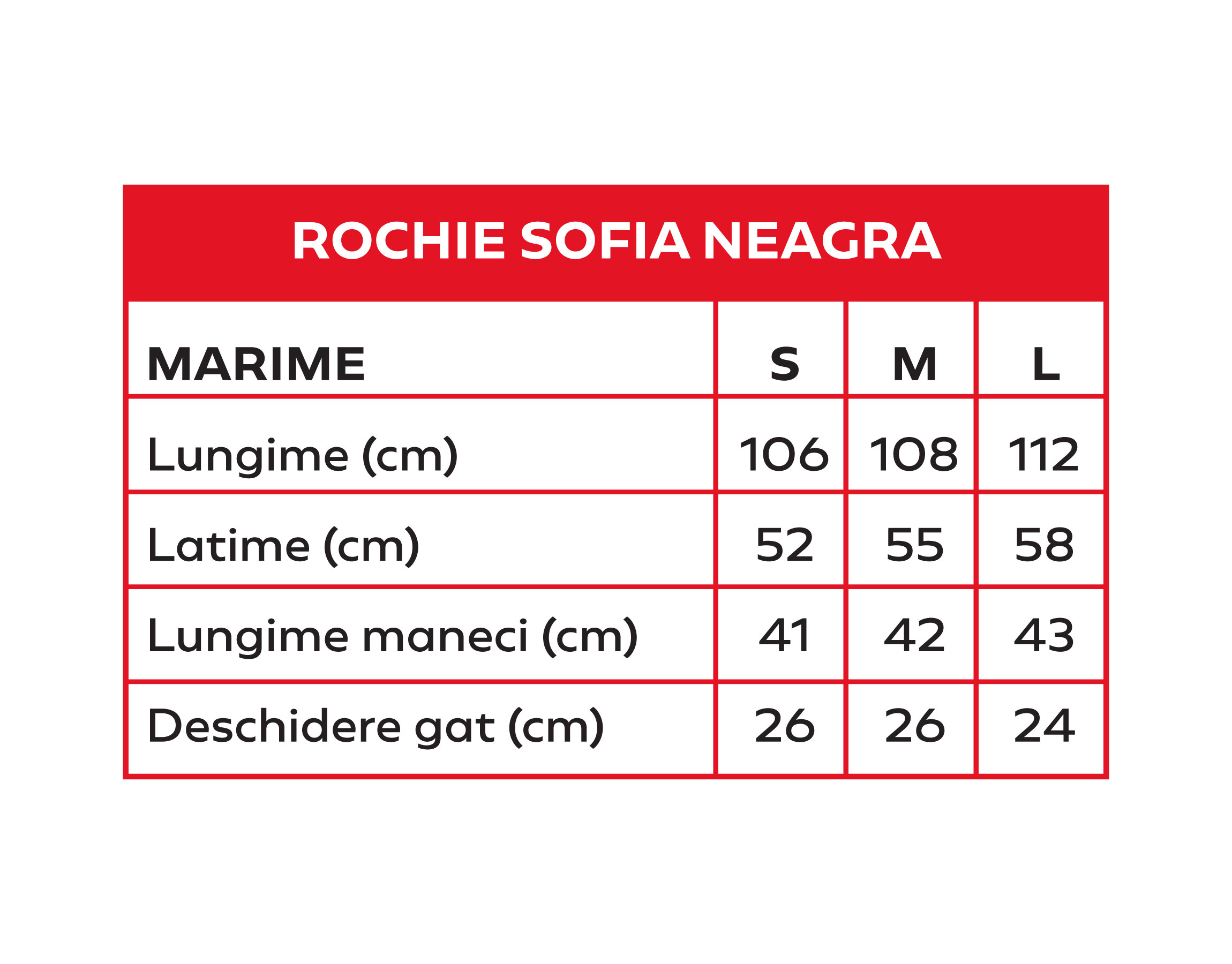 ROCHIE SOFIA NEAGRA

| MARIME | S | M | L |
|---|---|---|---|
| Lungime (cm) | 106 | 108 | 112 |
| Latime (cm) | 52 | 55 | 58 |
| Lungime maneci (cm) | 41 | 42 | 43 |
| Deschidere gat (cm) | 26 | 26 | 24 |